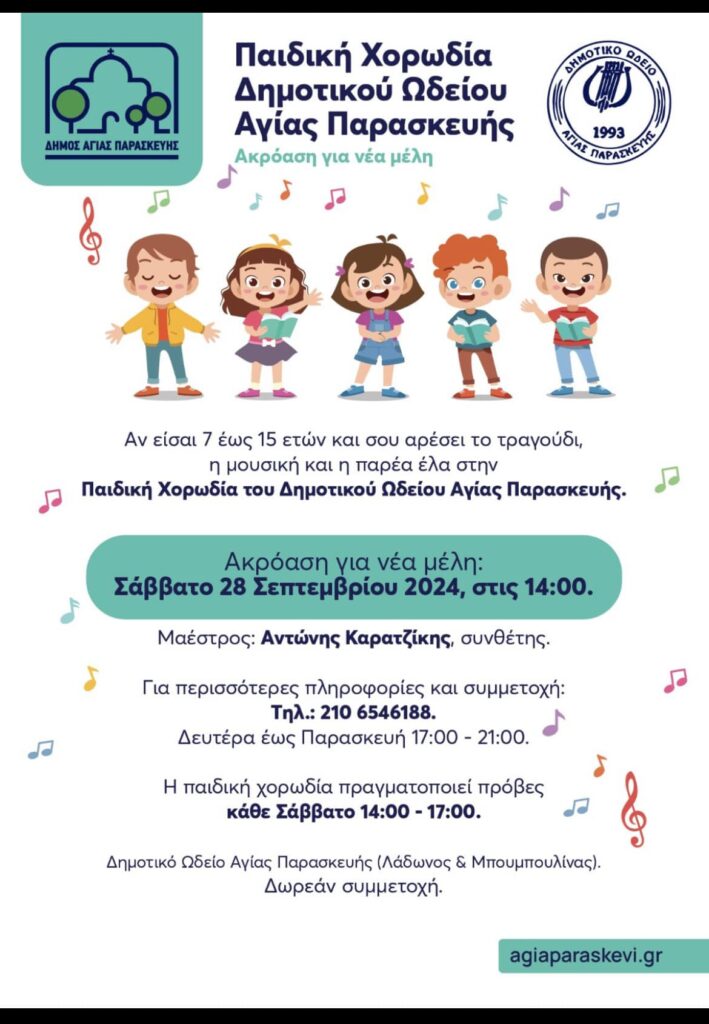 ΔΗΜΟΣ ΑΓΙΑΣ ΠΑΡΑΣΚΕΥΗΣ

Παιδική Χορωδία
Δημοτικού Ωδείου
Αγίας Παρασκευής

Ακρόαση για νέα μέλη

ΔΗΜΟΤΙΚΟ ΩΔΕΙΟ
1993
ΑΓΙΑΣ ΠΑΡΑΣΚΕΥΗΣ

Αν είσαι 7 έως 15 ετών και σου αρέσει το τραγούδι, η μουσική και η παρέα έλα στην Παιδική Χορωδία του Δημοτικού Ωδείου Αγίας Παρασκευής.

Ακρόαση για νέα μέλη:
Σάββατο 28 Σεπτεμβρίου 2024, στις 14:00.

Μαέστρος: Αντώνης Καρατζίκης, συνθέτης.

Για περισσότερες πληροφορίες και συμμετοχή:
Τηλ.: 210 6546188.
Δευτέρα έως Παρασκευή 17:00 - 21:00.

Η παιδική χορωδία πραγματοποιεί πρόβες
κάθε Σάββατο 14:00 - 17:00.

Δημοτικό Ωδείο Αγίας Παρασκευής (Λάδωνος & Μπουμπουλίνας).
Δωρεάν συμμετοχή.

agiaparaskevi.gr